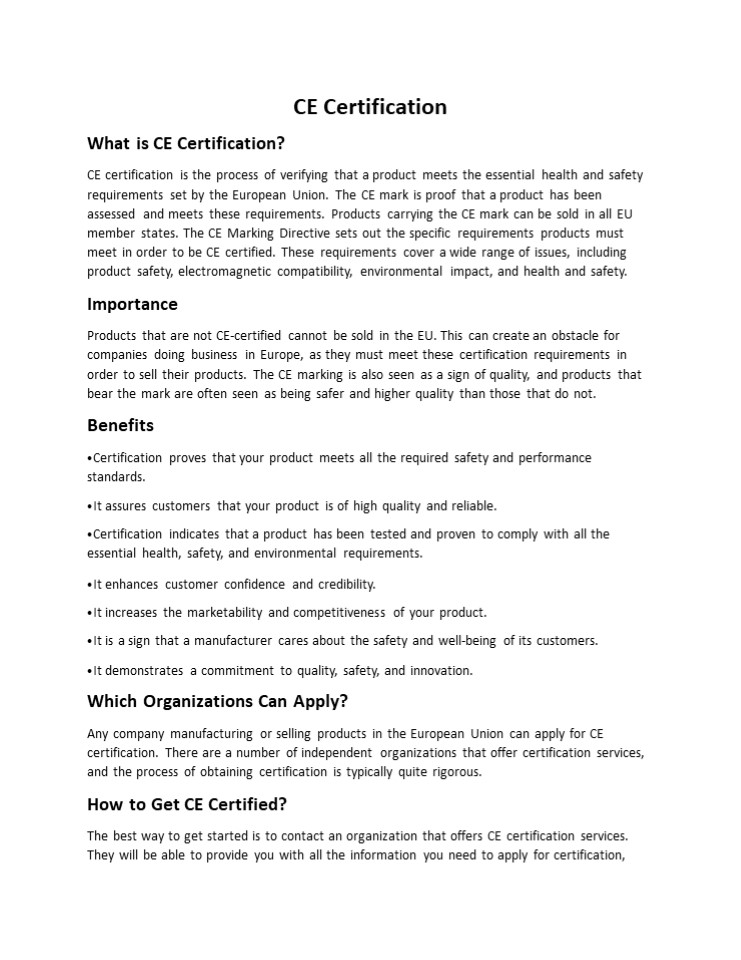 CE Certification

What is CE Certification?

CE certification is the process of verifying that a product meets the essential health and safety requirements set by the European Union. The CE mark is proof that a product has been assessed and meets these requirements. Products carrying the CE mark can be sold in all EU member states. The CE Marking Directive sets out the specific requirements products must meet in order to be CE certified. These requirements cover a wide range of issues, including product safety, electromagnetic compatibility, environmental impact, and health and safety.

Importance

Products that are not CE-certified cannot be sold in the EU. This can create an obstacle for companies doing business in Europe, as they must meet these certification requirements in order to sell their products. The CE marking is also seen as a sign of quality, and products that bear the mark are often seen as being safer and higher quality than those that do not.

Benefits

•Certification proves that your product meets all the required safety and performance standards.

•It assures customers that your product is of high quality and reliable.

•Certification indicates that a product has been tested and proven to comply with all the essential health, safety, and environmental requirements.

•It enhances customer confidence and credibility.

•It increases the marketability and competitiveness of your product.

•It is a sign that a manufacturer cares about the safety and well-being of its customers.

•It demonstrates a commitment to quality, safety, and innovation.

Which Organizations Can Apply?

Any company manufacturing or selling products in the European Union can apply for CE certification. There are a number of independent organizations that offer certification services, and the process of obtaining certification is typically quite rigorous.

How to Get CE Certified?

The best way to get started is to contact an organization that offers CE certification services. They will be able to provide you with all the information you need to apply for certification,